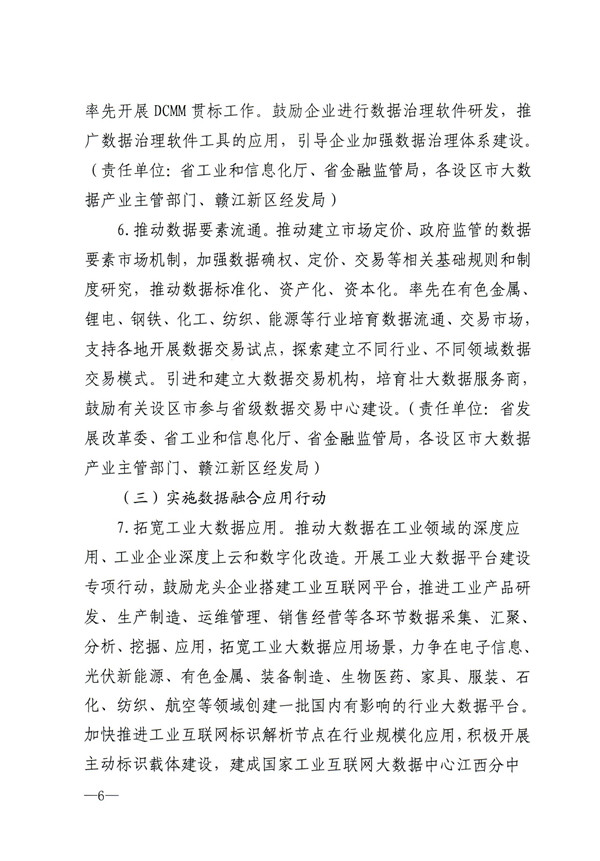 率先开展 DCMM 贯标工作。鼓励企业进行数据治理软件研发，推广数据治理软件工具的应用，引导企业加强数据治理体系建设。（责任单位：省工业和信息化厅、省金融监管局，各设区市大数据产业主管部门、赣江新区经发局）

6.推动数据要素流通。推动建立市场定价、政府监管的数据要素市场机制，加强数据确权、定价、交易等相关基础规则和制度研究，推动数据标准化、资产化、资本化。率先在有色金属、锂电、钢铁、化工、纺织、能源等行业培育数据流通、交易市场，支持各地开展数据交易试点，探索建立不同行业、不同领域数据交易模式。引进和建立大数据交易机构，培育壮大数据服务商，鼓励有关设区市参与省级数据交易中心建设。（责任单位：省发展改革委、省工业和信息化厅、省金融监管局，各设区市大数据产业主管部门、赣江新区经发局）

（三）实施数据融合应用行动

7.拓宽工业大数据应用。推动大数据在工业领域的深度应用、工业企业深度上云和数字化改造。开展工业大数据平台建设专项行动，鼓励龙头企业搭建工业互联网平台，推进工业产品研发、生产制造、运维管理、销售经营等各环节数据采集、汇聚、分析、挖掘、应用，拓宽工业大数据应用场景，力争在电子信息、光伏新能源、有色金属、装备制造、生物医药、家具、服装、石化、纺织、航空等领域创建一批国内有影响的行业大数据平台。加快推进工业互联网标识解析节点在行业规模化应用，积极开展主动标识载体建设，建成国家工业互联网大数据中心江西分中

—6—